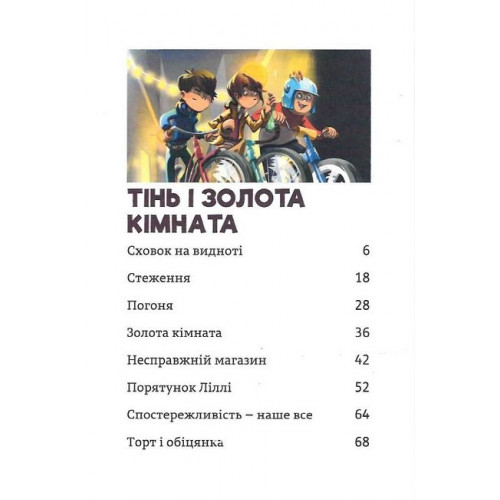 ТІНЬ І ЗОЛОТА КІМНАТА

Сховок на видноті 6

Стеження 18

Погоня 28

Золота кімната 36

Несправжній магазин 42

Порятунок Ліллі 52

Спостережливість – наше все 64

Торт і обіцянка 68